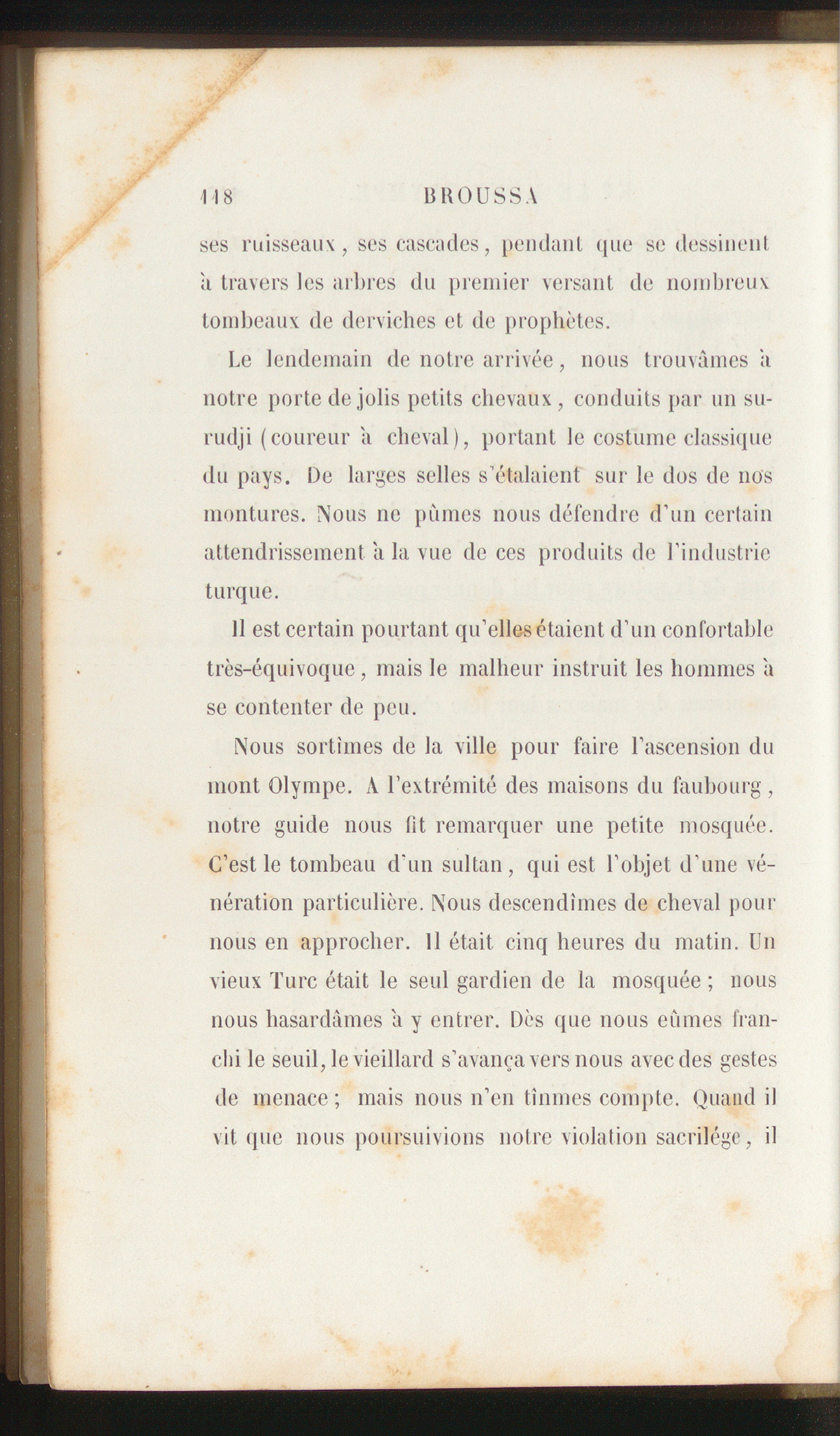 118 BROUSSA

ses ruisseaux, ses cascades, pendant que se dessinent à travers les arbres du premier versant de nombreux tombeaux de derviches et de prophètes.

Le lendemain de notre arrivée, nous trouvâmes à notre porte de jolis petits chevaux, conduits par un surudji (coureur à cheval), portant le costume classique du pays. De larges selles s'étalaient sur le dos de nos montures. Nous ne pûmes nous défendre d'un certain attendrissement à la vue de ces produits de l'industrie turque.

Il est certain pourtant qu'elles étaient d'un confortable très-équivoque, mais le malheur instruit les hommes à se contenter de peu.

Nous sortîmes de la ville pour faire l'ascension du mont Olympe. A l'extrémité des maisons du faubourg, notre guide nous fit remarquer une petite mosquée. C'est le tombeau d'un sultan, qui est l'objet d'une vénération particulière. Nous descendîmes de cheval pour nous en approcher. Il était cinq heures du matin. Un vieux Turc était le seul gardien de la mosquée; nous nous hasardâmes à y entrer. Dès que nous eûmes franchi le seuil, le vieillard s'avança vers nous avec des gestes de menace; mais nous n'en tînmes compte. Quand il vit que nous poursuivions notre violation sacrilége, il